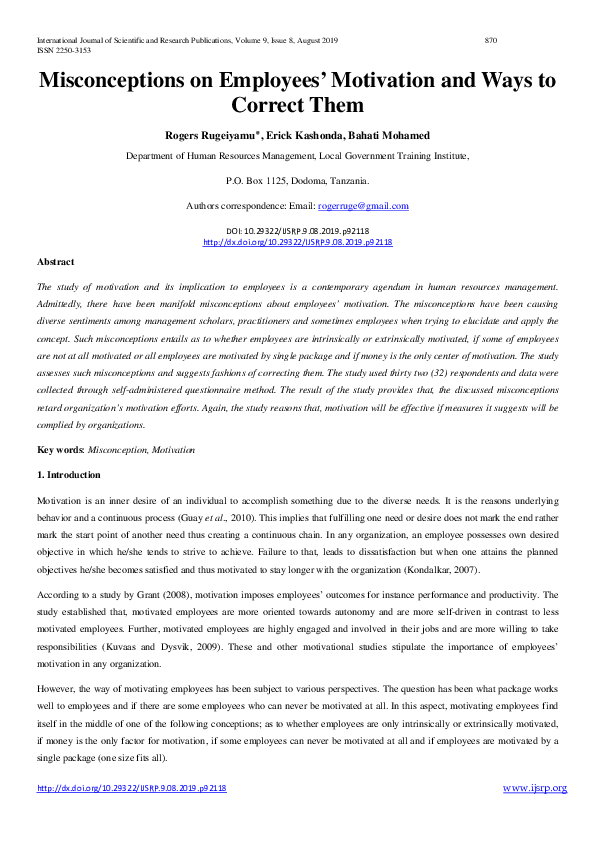 International Journal of Scientific and Research Publications, Volume 9, Issue 8, August 2019 870
ISSN 2250-3153

Misconceptions on Employees' Motivation and Ways to Correct Them

Rogers Rugeiyamu*, Erick Kashonda, Bahati Mohamed

Department of Human Resources Management, Local Government Training Institute,

P.O. Box 1125, Dodoma, Tanzania.

Authors correspondence: Email: rogerruge@gmail.com

DOI: 10.29322/IJSRP.9.08.2019.p92118
http://dx.doi.org/10.29322/IJSRP.9.08.2019.p92118

Abstract

The study of motivation and its implication to employees is a contemporary agendum in human resources management. Admittedly, there have been manifold misconceptions about employees' motivation. The misconceptions have been causing diverse sentiments among management scholars, practitioners and sometimes employees when trying to elucidate and apply the concept. Such misconceptions entails as to whether employees are intrinsically or extrinsically motivated, if some of employees are not at all motivated or all employees are motivated by single package and if money is the only center of motivation. The study assesses such misconceptions and suggests fashions of correcting them. The study used thirty two (32) respondents and data were collected through self-administered questionnaire method. The result of the study provides that, the discussed misconceptions retard organization's motivation efforts. Again, the study reasons that, motivation will be effective if measures it suggests will be complied by organizations.

Key words: Misconception, Motivation

1. Introduction

Motivation is an inner desire of an individual to accomplish something due to the diverse needs. It is the reasons underlying behavior and a continuous process (Guay et al., 2010). This implies that fulfilling one need or desire does not mark the end rather mark the start point of another need thus creating a continuous chain. In any organization, an employee possesses own desired objective in which he/she tends to strive to achieve. Failure to that, leads to dissatisfaction but when one attains the planned objectives he/she becomes satisfied and thus motivated to stay longer with the organization (Kondalkar, 2007).

According to a study by Grant (2008), motivation imposes employees' outcomes for instance performance and productivity. The study established that, motivated employees are more oriented towards autonomy and are more self-driven in contrast to less motivated employees. Further, motivated employees are highly engaged and involved in their jobs and are more willing to take responsibilities (Kuvaas and Dysvik, 2009). These and other motivational studies stipulate the importance of employees' motivation in any organization.

However, the way of motivating employees has been subject to various perspectives. The question has been what package works well to employees and if there are some employees who can never be motivated at all. In this aspect, motivating employees find itself in the middle of one of the following conceptions; as to whether employees are only intrinsically or extrinsically motivated, if money is the only factor for motivation, if some employees can never be motivated at all and if employees are motivated by a single package (one size fits all).

http://dx.doi.org/10.29322/IJSRP.9.08.2019.p92118 www.ijsrp.org